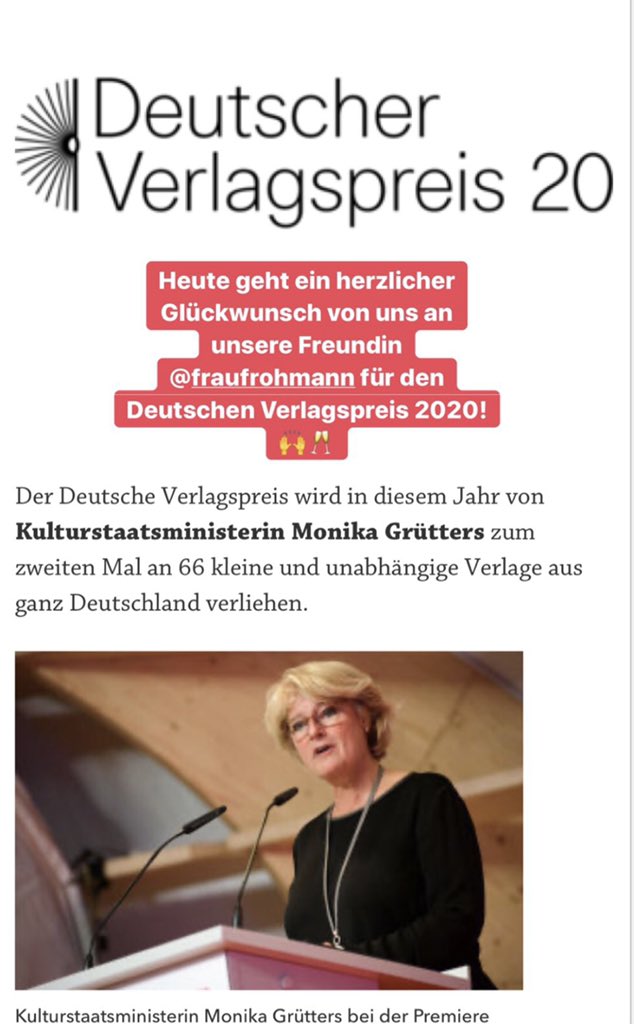 Deutscher Verlagspreis 20

Heute geht ein herzlicher Glückwunsch von uns an unsere Freundin @fraufrohmann für den Deutschen Verlagspreis 2020! 🙌🥂

Der Deutsche Verlagspreis wird in diesem Jahr von **Kulturstaatsministerin Monika Grütters** zum zweiten Mal an 66 kleine und unabhängige Verlage aus ganz Deutschland verliehen.

Kulturstaatsministerin Monika Grütters bei der Premiere